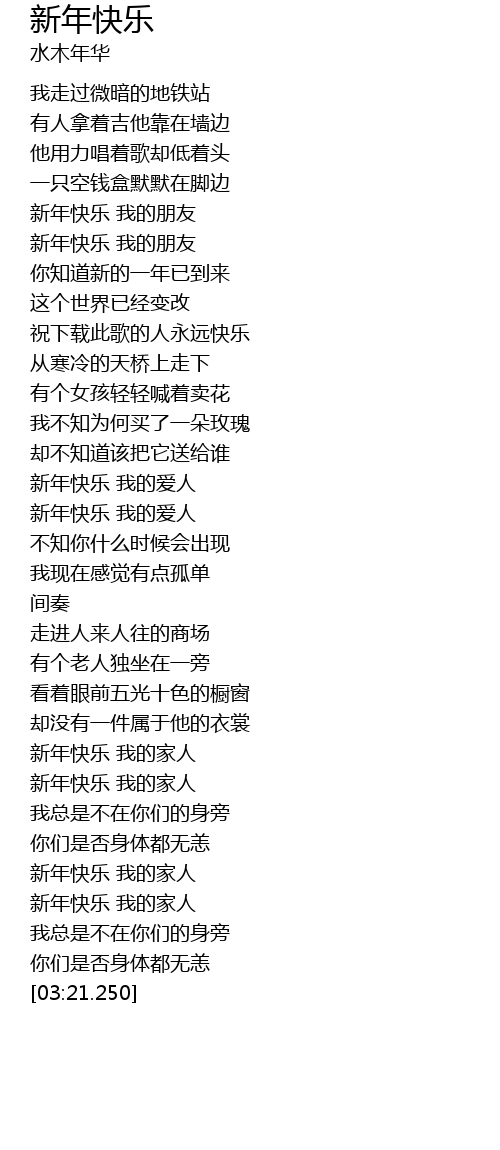 新年快乐
水木年华

我走过微暗的地铁站
有人拿着吉他靠在墙边
他用力唱着歌却低着头
一只空钱盒默默在脚边
新年快乐 我的朋友
新年快乐 我的朋友
你知道新的一年已到来
这个世界已经变改
祝下载此歌的人永远快乐
从寒冷的天桥上走下
有个女孩轻轻喊着卖花
我不知为何买了一朵玫瑰
却不知道该把它送给谁
新年快乐 我的爱人
新年快乐 我的爱人
不知你什么时候会出现
我现在感觉有点孤单
间奏
走进人来人往的商场
有个老人独坐在一旁
看着眼前五光十色的橱窗
却没有一件属于他的衣裳
新年快乐 我的家人
新年快乐 我的家人
我总是不在你们的身旁
你们是否身体都无恙
新年快乐 我的家人
新年快乐 我的家人
我总是不在你们的身旁
你们是否身体都无恙
[03:21.250]